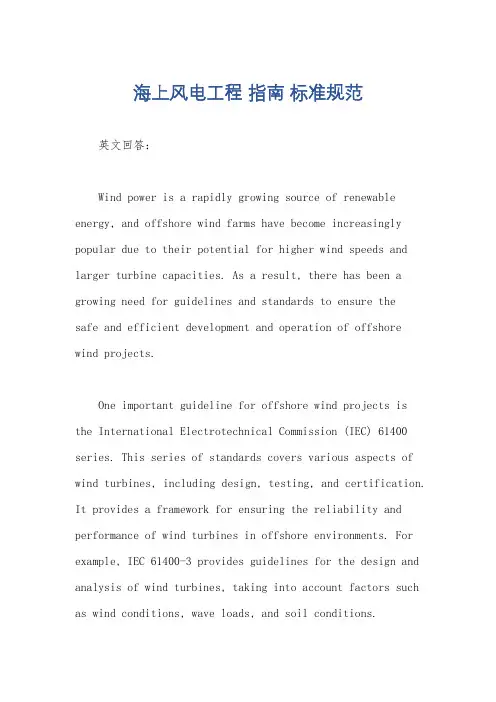 海上风电工程 指南 标准规范

英文回答：

Wind power is a rapidly growing source of renewable energy, and offshore wind farms have become increasingly popular due to their potential for higher wind speeds and larger turbine capacities. As a result, there has been a growing need for guidelines and standards to ensure the safe and efficient development and operation of offshore wind projects.

One important guideline for offshore wind projects is the International Electrotechnical Commission (IEC) 61400 series. This series of standards covers various aspects of wind turbines, including design, testing, and certification. It provides a framework for ensuring the reliability and performance of wind turbines in offshore environments. For example, IEC 61400-3 provides guidelines for the design and analysis of wind turbines, taking into account factors such as wind conditions, wave loads, and soil conditions.